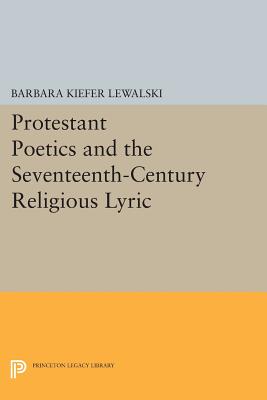 BARBARA KIEFER LEWALSKI

Protestant Poetics and the Seventeenth-Century Religious Lyric

PRINCETON LEGACY LIBRARY